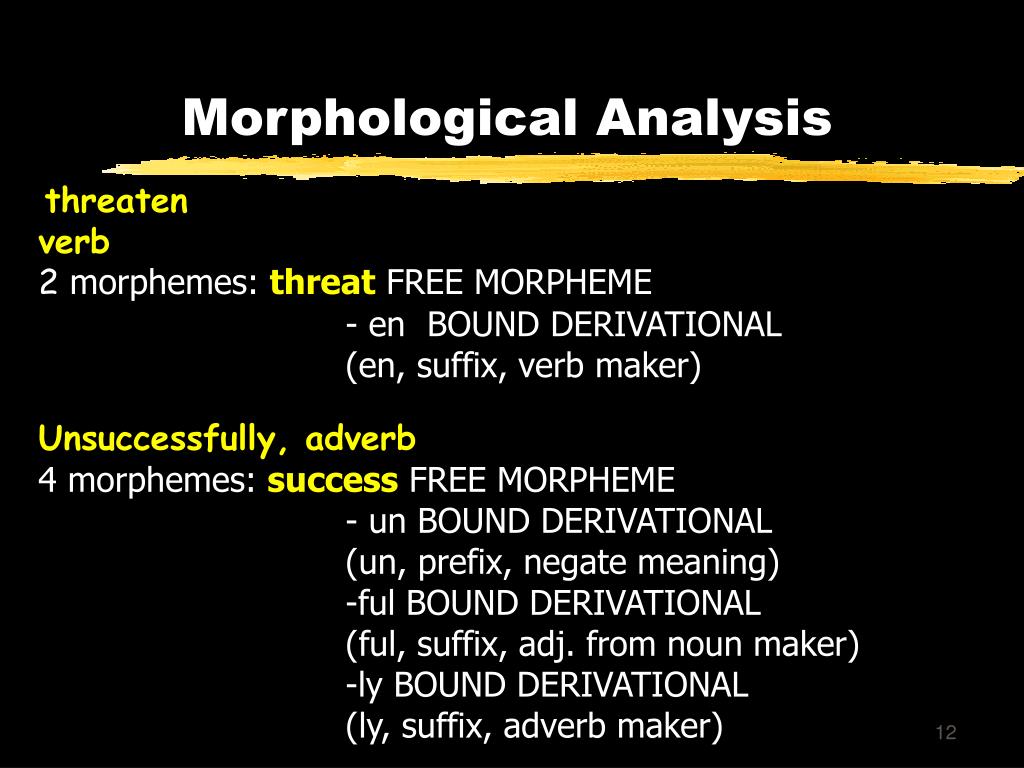 Morphological Analysis

threaten
verb
2 morphemes: threat FREE MORPHEME
- en BOUND DERIVATIONAL
(en, suffix, verb maker)

Unsuccessfully, adverb
4 morphemes: success FREE MORPHEME
- un BOUND DERIVATIONAL
(un, prefix, negate meaning)
-ful BOUND DERIVATIONAL
(ful, suffix, adj. from noun maker)
-ly BOUND DERIVATIONAL
(ly, suffix, adverb maker)

12